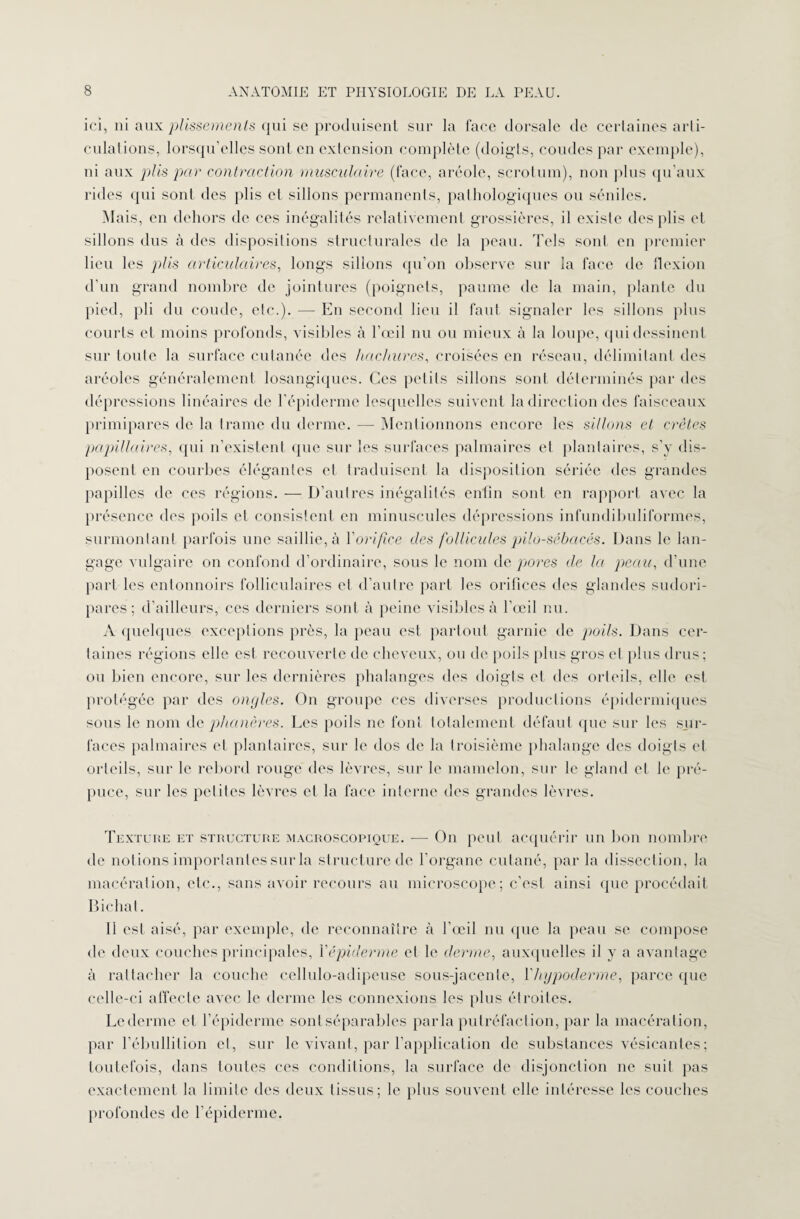 8 ANATOMIE ET PHYSIOLOGIE DE LA PEAU.

ici, ni aux plissements qui se produisent sur la face dorsale de certaines articulations, lorsqu'elles sont en extension complète (doigts, coudes par exemple), ni aux plis par contraction musculaire (face, aréole, scrotum), non plus qu'aux rides qui sont des plis et sillons permanents, pathologiques ou séniles.

Mais, en dehors de ces inégalités relativement grossières, il existe des plis et sillons dus à des dispositions structurales de la peau. Tels sont en premier lieu les plis articulaires, longs sillons qu'on observe sur la face de flexion d'un grand nombre de jointures (poignets, paume de la main, plante du pied, pli du coude, etc.). — En second lieu il faut signaler les sillons plus courts et moins profonds, visibles à l'œil nu ou mieux à la loupe, qui dessinent sur toute la surface cutanée des hachures, croisées en réseau, délimitant des aréoles généralement losangiques. Ces petits sillons sont déterminés par des dépressions linéaires de l'épiderme lesquelles suivent la direction des faisceaux primipares de la trame du derme. — Mentionnons encore les sillons et crêtes papillaires, qui n'existent que sur les surfaces palmaires et plantaires, s'y disposent en courbes élégantes et traduisent la disposition sériée des grandes papilles de ces régions. — D'autres inégalités enfin sont en rapport avec la présence des poils et consistent en minuscules dépressions infundibuliformes, surmontant parfois une saillie, à l'orifice des follicules pilo-sébacés. Dans le langage vulgaire on confond d'ordinaire, sous le nom de pores de la peau, d'une part les entonnoirs folliculaires et d'autre part les orifices des glandes sudoripares; d'ailleurs, ces derniers sont à peine visibles à l'œil nu.

A quelques exceptions près, la peau est partout garnie de poils. Dans certaines régions elle est recouverte de cheveux, ou de poils plus gros et plus drus; ou bien encore, sur les dernières phalanges des doigts et des orteils, elle est protégée par des ongles. On groupe ces diverses productions épidermiques sous le nom de phanères. Les poils ne font totalement défaut que sur les surfaces palmaires et plantaires, sur le dos de la troisième phalange des doigts et orteils, sur le rebord rouge des lèvres, sur le mamelon, sur le gland et le prépuce, sur les petites lèvres et la face interne des grandes lèvres.

Texture et structure macroscopique. — On peut acquérir un bon nombre de notions importantes sur la structure de l'organe cutané, par la dissection, la macération, etc., sans avoir recours au microscope; c'est ainsi que procédait Bichat.

Il est aisé, par exemple, de reconnaître à l'œil nu que la peau se compose de deux couches principales, l'épiderme et le derme, auxquelles il y a avantage à rattacher la couche cellulo-adipeuse sous-jacente, l'hypoderme, parce que celle-ci affecte avec le derme les connexions les plus étroites.

Le derme et l'épiderme sont séparables par la putréfaction, par la macération, par l'ébullition et, sur le vivant, par l'application de substances vésicantes; toutefois, dans toutes ces conditions, la surface de disjonction ne suit pas exactement la limite des deux tissus; le plus souvent elle intéresse les couches profondes de l'épiderme.